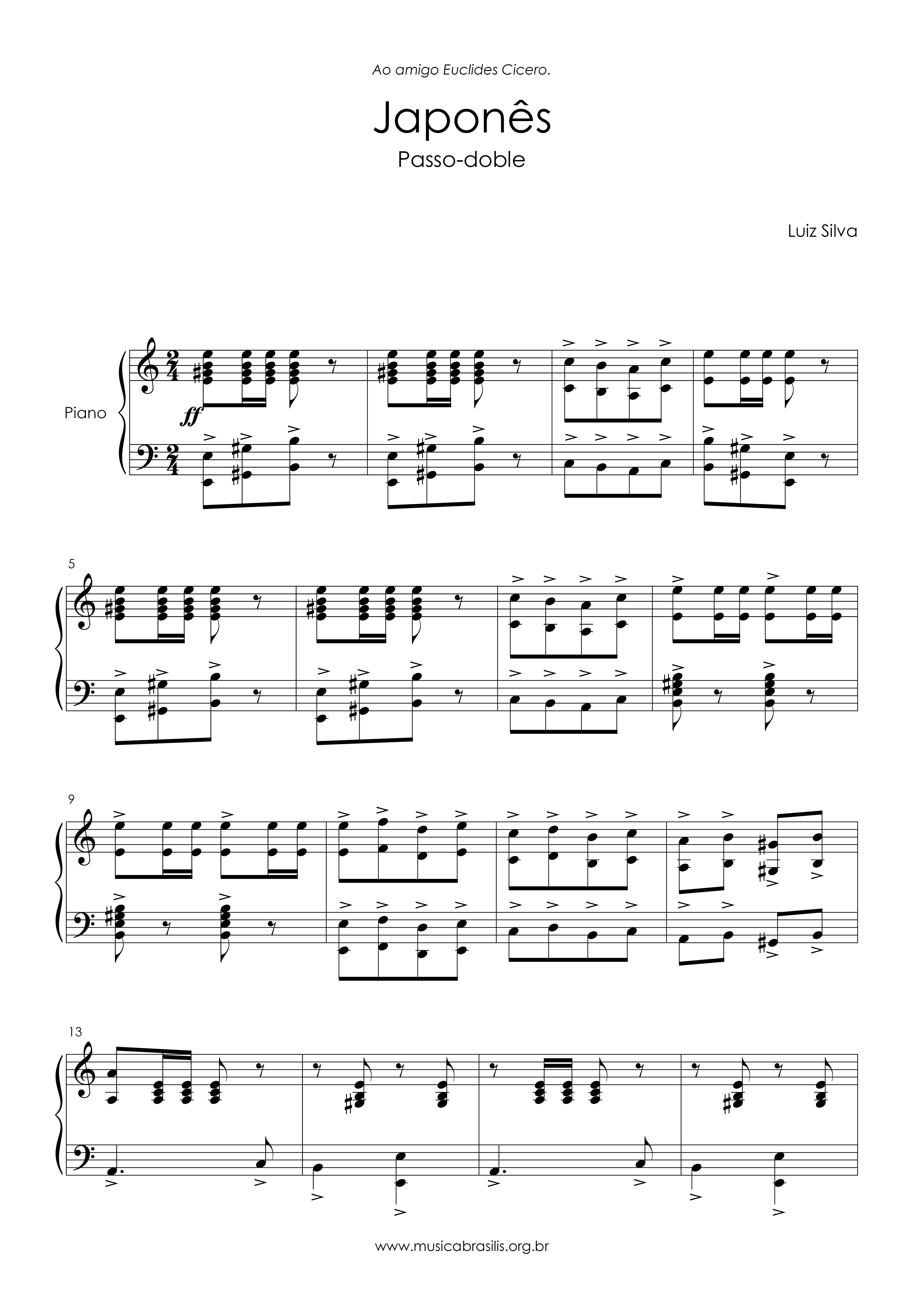 Ao amigo Euclides Cicero.

Japonês

Passo-doble

Luiz Silva

Piano

ff

5

9

13

www.musicabrasilis.org.br